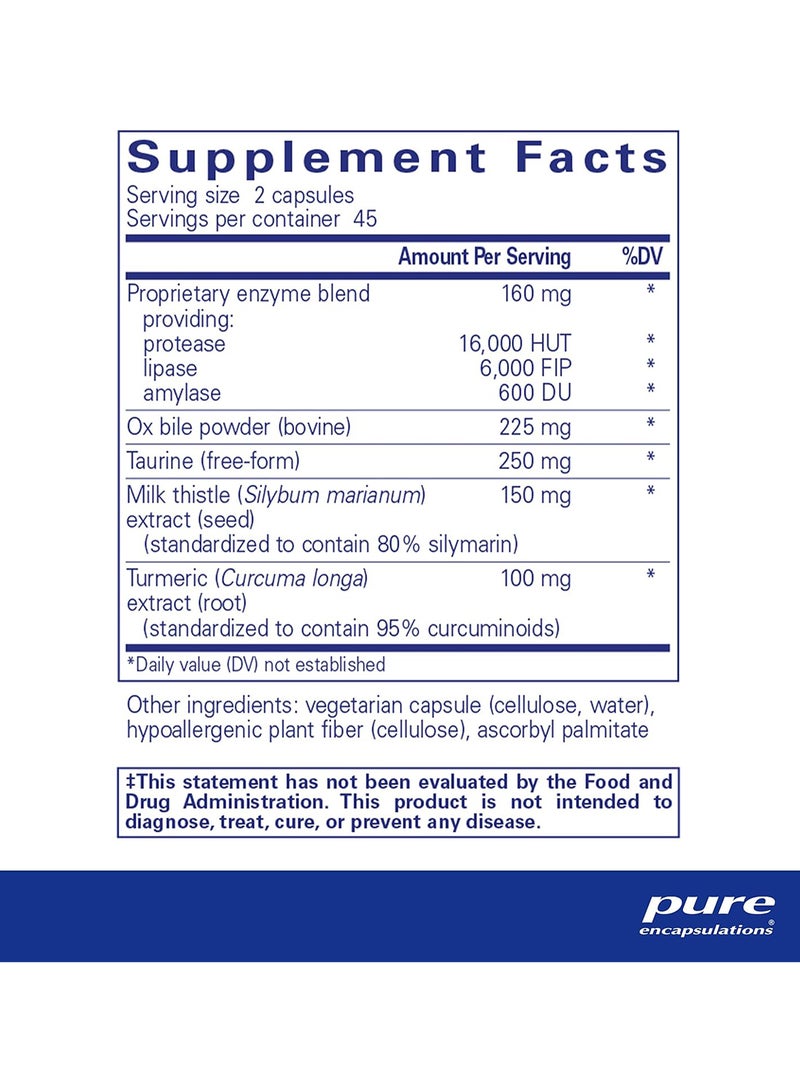 Supplement Facts
Serving size 2 capsules
Servings per container 45

|  | Amount Per Serving | %DV |
|---|---|---|
| Proprietary enzyme blend providing: | 160 mg | * |
| protease | 16,000 HUT | * |
| lipase | 6,000 FIP | * |
| amylase | 600 DU | * |
| Ox bile powder (bovine) | 225 mg | * |
| Taurine (free-form) | 250 mg | * |
| Milk thistle (Silybum marianum) extract (seed) (standardized to contain 80% silymarin) | 150 mg | * |
| Turmeric (Curcuma longa) extract (root) (standardized to contain 95% curcuminoids) | 100 mg | * |

*Daily value (DV) not established

Other ingredients: vegetarian capsule (cellulose, water), hypoallergenic plant fiber (cellulose), ascorbyl palmitate

‡This statement has not been evaluated by the Food and Drug Administration. This product is not intended to diagnose, treat, cure, or prevent any disease.

pure
encapsulations®